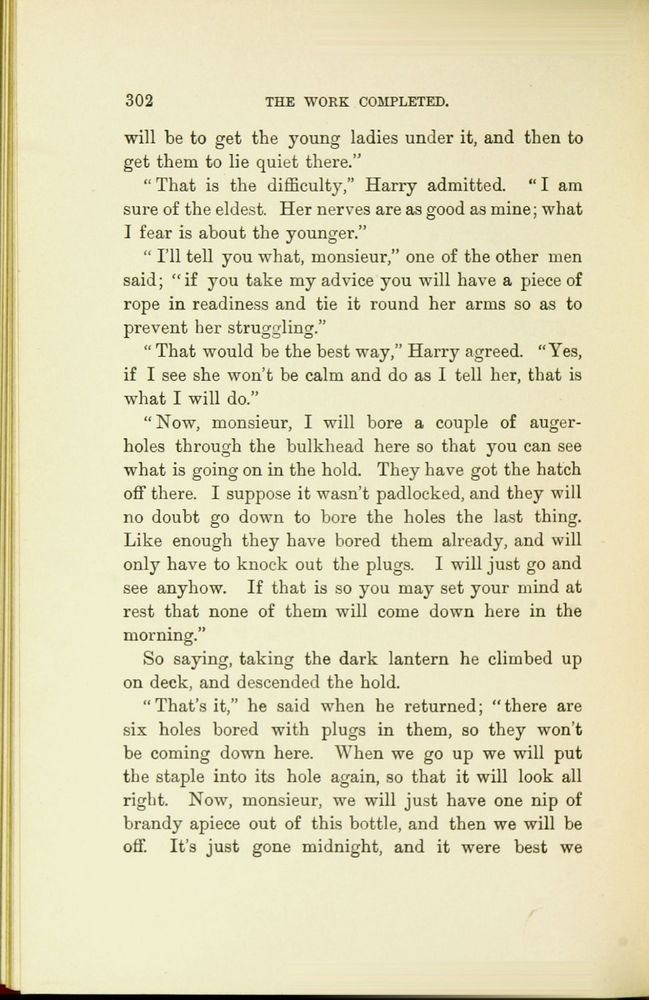 302 THE WORK COMPLETED.

will be to get the young ladies under it, and then to get them to lie quiet there."

"That is the difficulty," Harry admitted. "I am sure of the eldest. Her nerves are as good as mine; what I fear is about the younger."

"I'll tell you what, monsieur," one of the other men said; "if you take my advice you will have a piece of rope in readiness and tie it round her arms so as to prevent her struggling."

"That would be the best way," Harry agreed. "Yes, if I see she won't be calm and do as I tell her, that is what I will do."

"Now, monsieur, I will bore a couple of auger-holes through the bulkhead here so that you can see what is going on in the hold. They have got the hatch off there. I suppose it wasn't padlocked, and they will no doubt go down to bore the holes the last thing. Like enough they have bored them already, and will only have to knock out the plugs. I will just go and see anyhow. If that is so you may set your mind at rest that none of them will come down here in the morning."

So saying, taking the dark lantern he climbed up on deck, and descended the hold.

"That's it," he said when he returned; "there are six holes bored with plugs in them, so they won't be coming down here. When we go up we will put the staple into its hole again, so that it will look all right. Now, monsieur, we will just have one nip of brandy apiece out of this bottle, and then we will be off. It's just gone midnight, and it were best we